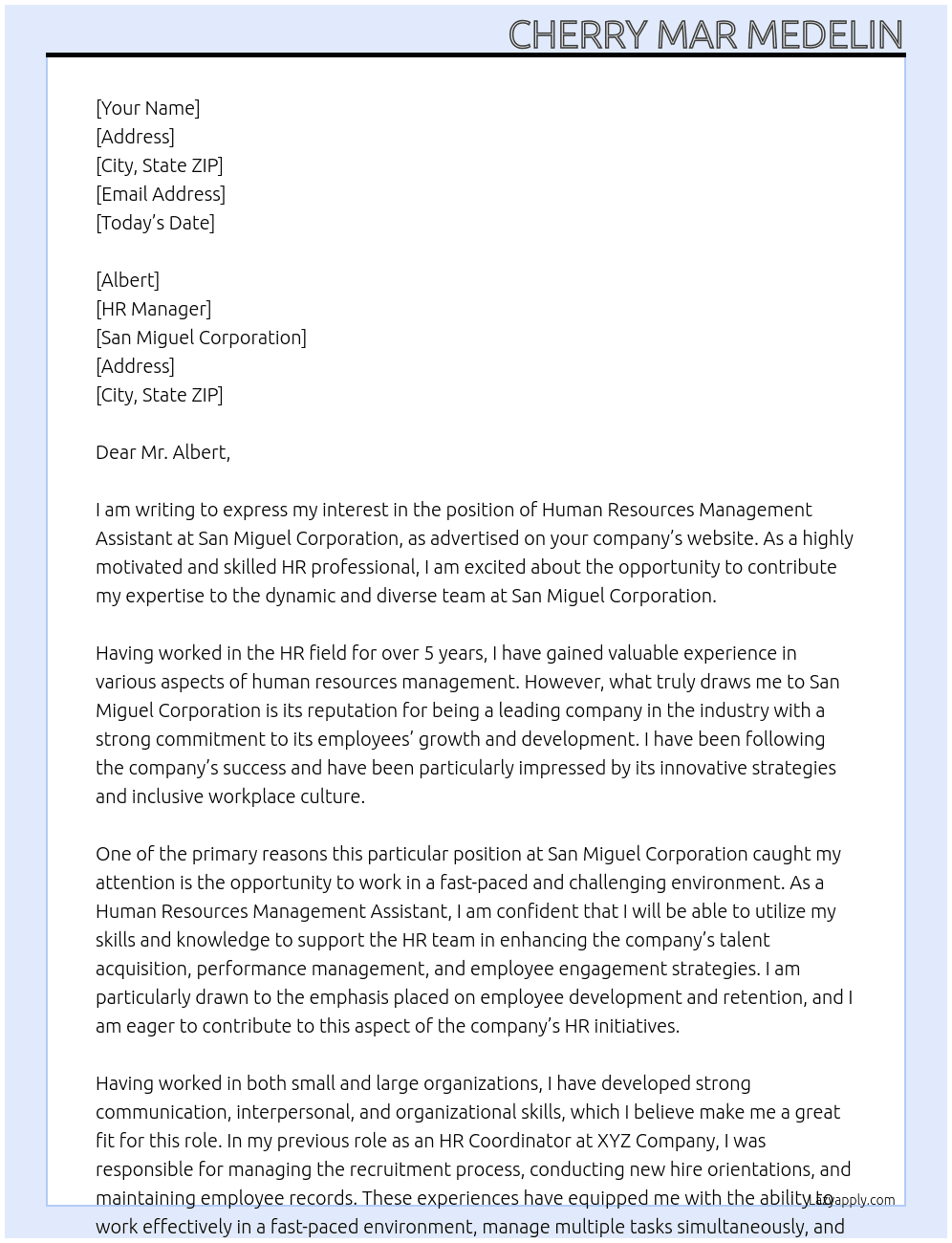 CHERRY MAR MEDELIN

[Your Name]
[Address]
[City, State ZIP]
[Email Address]
[Today's Date]

[Albert]
[HR Manager]
[San Miguel Corporation]
[Address]
[City, State ZIP]

Dear Mr. Albert,

I am writing to express my interest in the position of Human Resources Management Assistant at San Miguel Corporation, as advertised on your company's website. As a highly motivated and skilled HR professional, I am excited about the opportunity to contribute my expertise to the dynamic and diverse team at San Miguel Corporation.

Having worked in the HR field for over 5 years, I have gained valuable experience in various aspects of human resources management. However, what truly draws me to San Miguel Corporation is its reputation for being a leading company in the industry with a strong commitment to its employees' growth and development. I have been following the company's success and have been particularly impressed by its innovative strategies and inclusive workplace culture.

One of the primary reasons this particular position at San Miguel Corporation caught my attention is the opportunity to work in a fast-paced and challenging environment. As a Human Resources Management Assistant, I am confident that I will be able to utilize my skills and knowledge to support the HR team in enhancing the company's talent acquisition, performance management, and employee engagement strategies. I am particularly drawn to the emphasis placed on employee development and retention, and I am eager to contribute to this aspect of the company's HR initiatives.

Having worked in both small and large organizations, I have developed strong communication, interpersonal, and organizational skills, which I believe make me a great fit for this role. In my previous role as an HR Coordinator at XYZ Company, I was responsible for managing the recruitment process, conducting new hire orientations, and maintaining employee records. These experiences have equipped me with the ability to work effectively in a fast-paced environment, manage multiple tasks simultaneously, and

Lazyapply.com